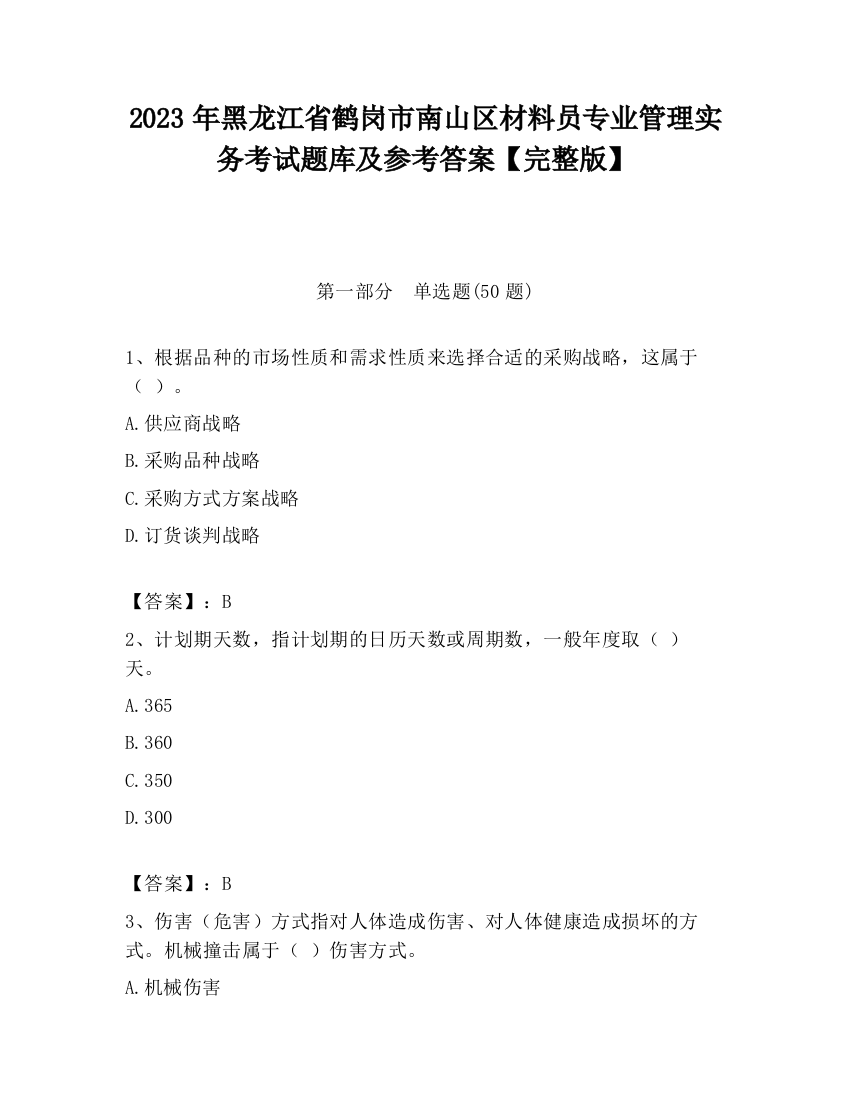 2023 年黑龙江省鹤岗市南山区材料员专业管理实务考试题库及参考答案【完整版】

第一部分　单选题(50 题)

1、根据品种的市场性质和需求性质来选择合适的采购战略，这属于（ ）。

A.供应商战略

B.采购品种战略

C.采购方式方案战略

D.订货谈判战略

【答案】：B

2、计划期天数，指计划期的日历天数或周期数，一般年度取（ ）天。

A.365

B.360

C.350

D.300

【答案】：B

3、伤害（危害）方式指对人体造成伤害、对人体健康造成损坏的方式。机械撞击属于（ ）伤害方式。

A.机械伤害